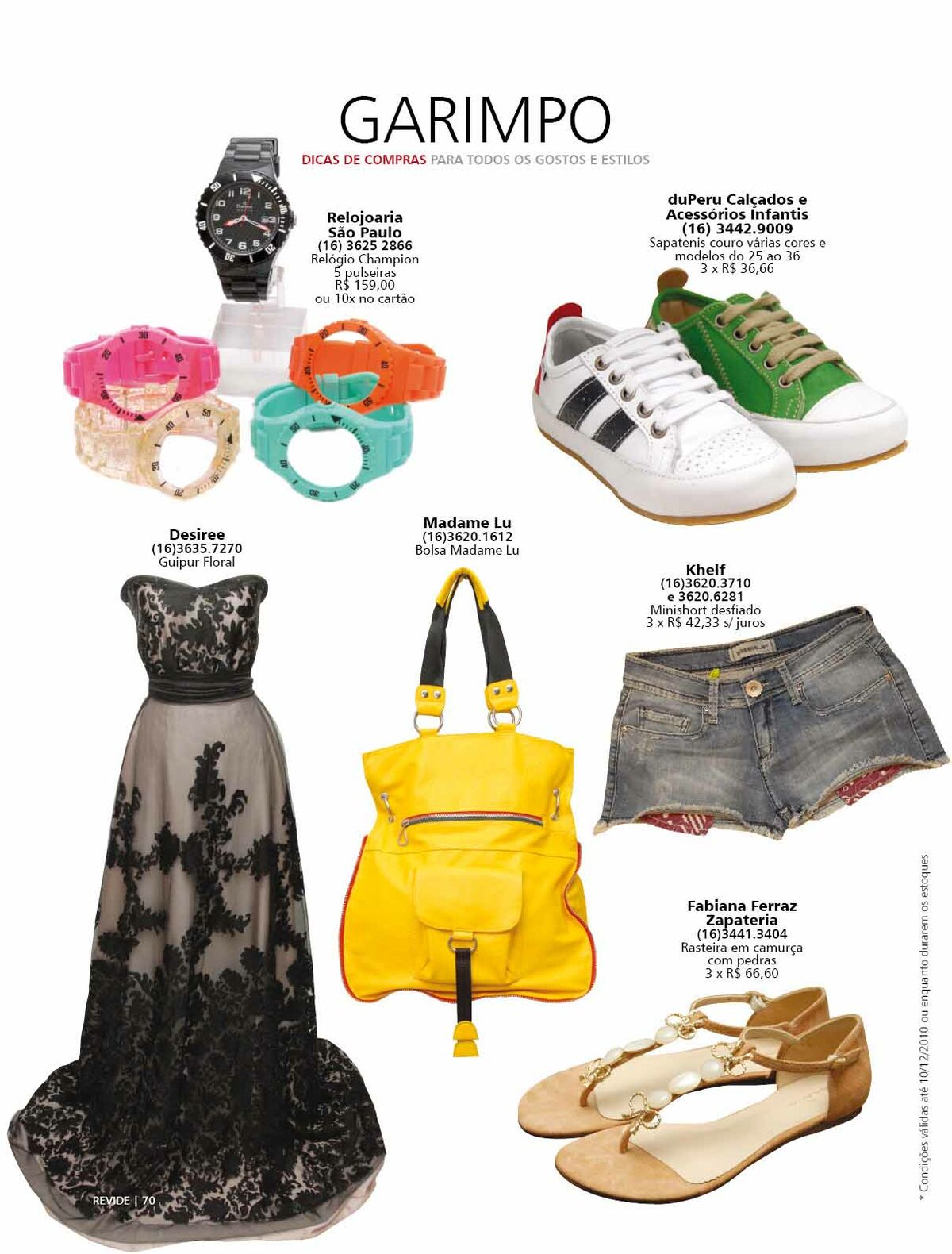 GARIMPO

DICAS DE COMPRAS PARA TODOS OS GOSTOS E ESTILOS

Relojoaria São Paulo
(16) 3625 2866
Relógio Champion
5 pulseiras
R$ 159,00
ou 10x no cartão

duPeru Calçados e Acessórios Infantis
(16) 3442.9009
Sapatenis couro várias cores e modelos do 25 ao 36
3 x R$ 36,66

Desiree
(16)3635.7270
Guipur Floral

Madame Lu
(16)3620.1612
Bolsa Madame Lu

Khelf
(16)3620.3710
e 3620.6281
Minishort desfiado
3 x R$ 42,33 s/ juros

Fabiana Ferraz Zapateria
(16)3441.3404
Rasteira em camurça com pedras
3 x R$ 66,60

* Condições válidas até 10/12/2010 ou enquanto durarem os estoques

REVIDE | 70